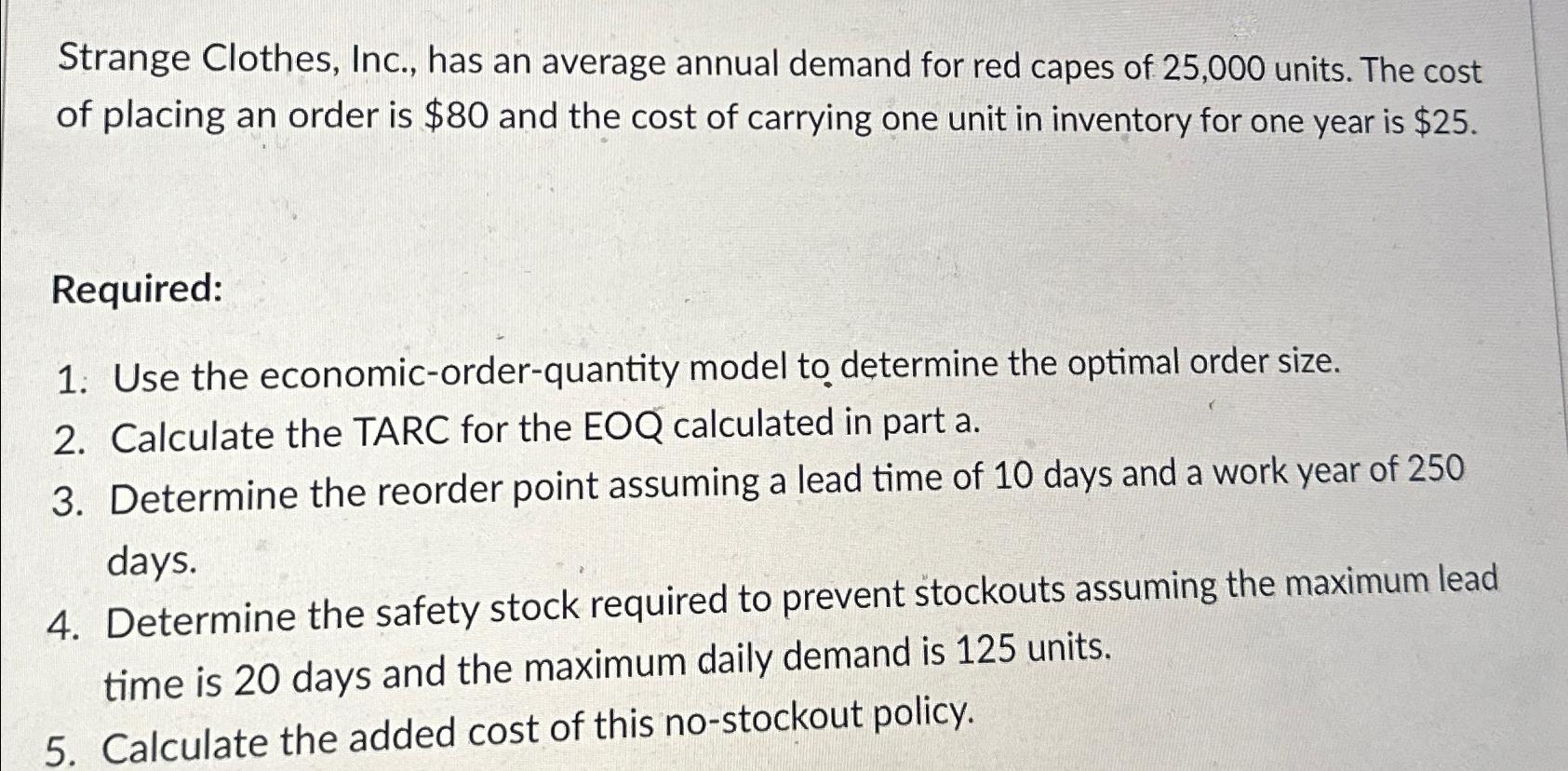 Strange Clothes, Inc., has an average annual demand for red capes of 25,000 units. The cost of placing an order is $80 and the cost of carrying one unit in inventory for one year is $25.

Required:

1. Use the economic-order-quantity model to determine the optimal order size.
2. Calculate the TARC for the EOQ calculated in part a.
3. Determine the reorder point assuming a lead time of 10 days and a work year of 250 days.
4. Determine the safety stock required to prevent stockouts assuming the maximum lead time is 20 days and the maximum daily demand is 125 units.
5. Calculate the added cost of this no-stockout policy.